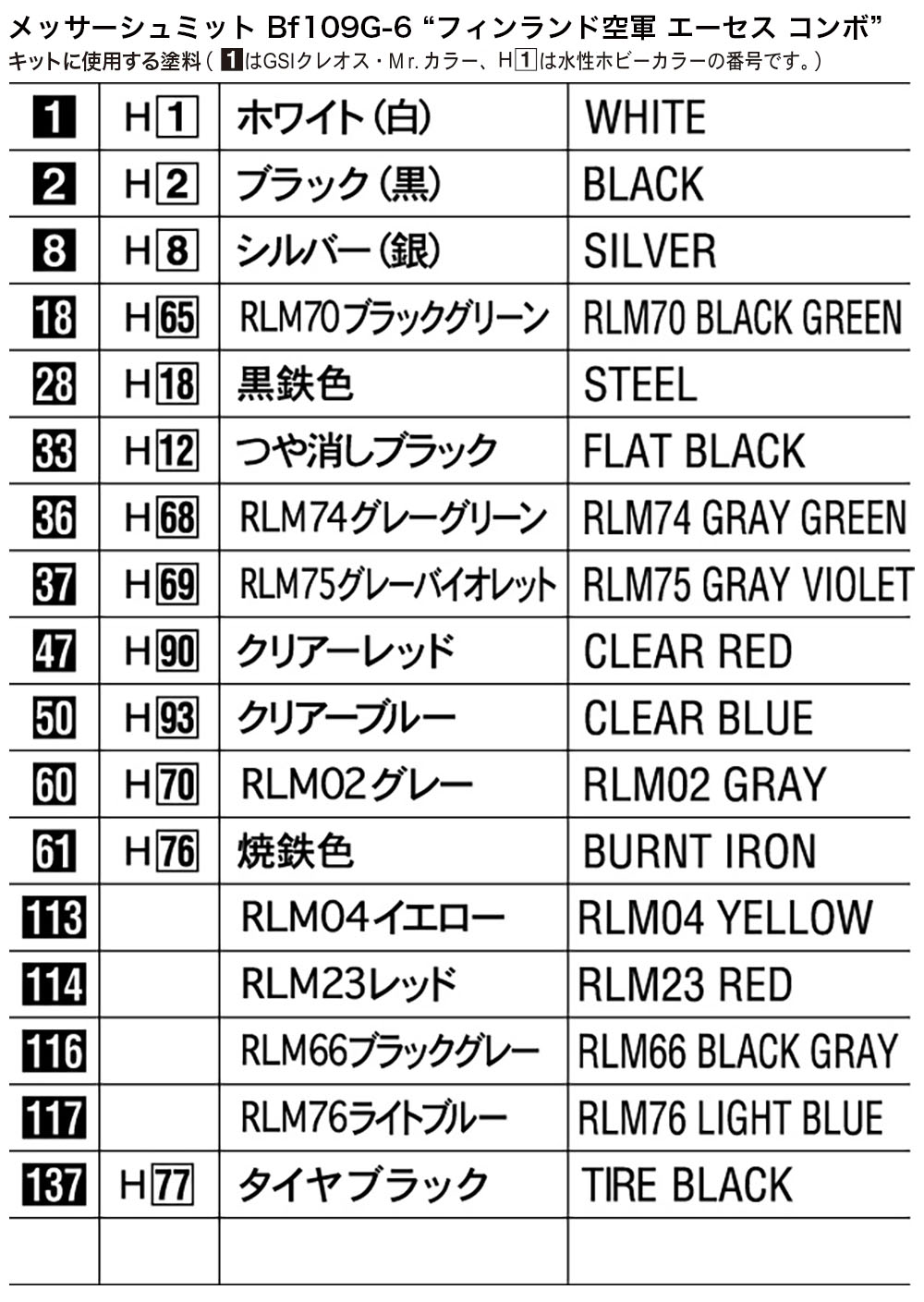 メッサーシュミット Bf109G-6 “フィンランド空軍 エーセス コンボ”
キットに使用する塗料（ 1 はGSIクレオス・Mr.カラー、H 1 は水性ホビーカラーの番号です。）

| | | | |
|---|---|---|---|
| 1 | H 1 | ホワイト（白） | WHITE |
| 2 | H 2 | ブラック（黒） | BLACK |
| 8 | H 8 | シルバー（銀） | SILVER |
| 18 | H 65 | RLM70ブラックグリーン | RLM70 BLACK GREEN |
| 28 | H 18 | 黒鉄色 | STEEL |
| 33 | H 12 | つや消しブラック | FLAT BLACK |
| 36 | H 68 | RLM74グレーグリーン | RLM74 GRAY GREEN |
| 37 | H 69 | RLM75グレーバイオレット | RLM75 GRAY VIOLET |
| 47 | H 90 | クリアーレッド | CLEAR RED |
| 50 | H 93 | クリアーブルー | CLEAR BLUE |
| 60 | H 70 | RLM02グレー | RLM02 GRAY |
| 61 | H 76 | 焼鉄色 | BURNT IRON |
| 113 | | RLM04イエロー | RLM04 YELLOW |
| 114 | | RLM23レッド | RLM23 RED |
| 116 | | RLM66ブラックグレー | RLM66 BLACK GRAY |
| 117 | | RLM76ライトブルー | RLM76 LIGHT BLUE |
| 137 | H 77 | タイヤブラック | TIRE BLACK |
| | | | |